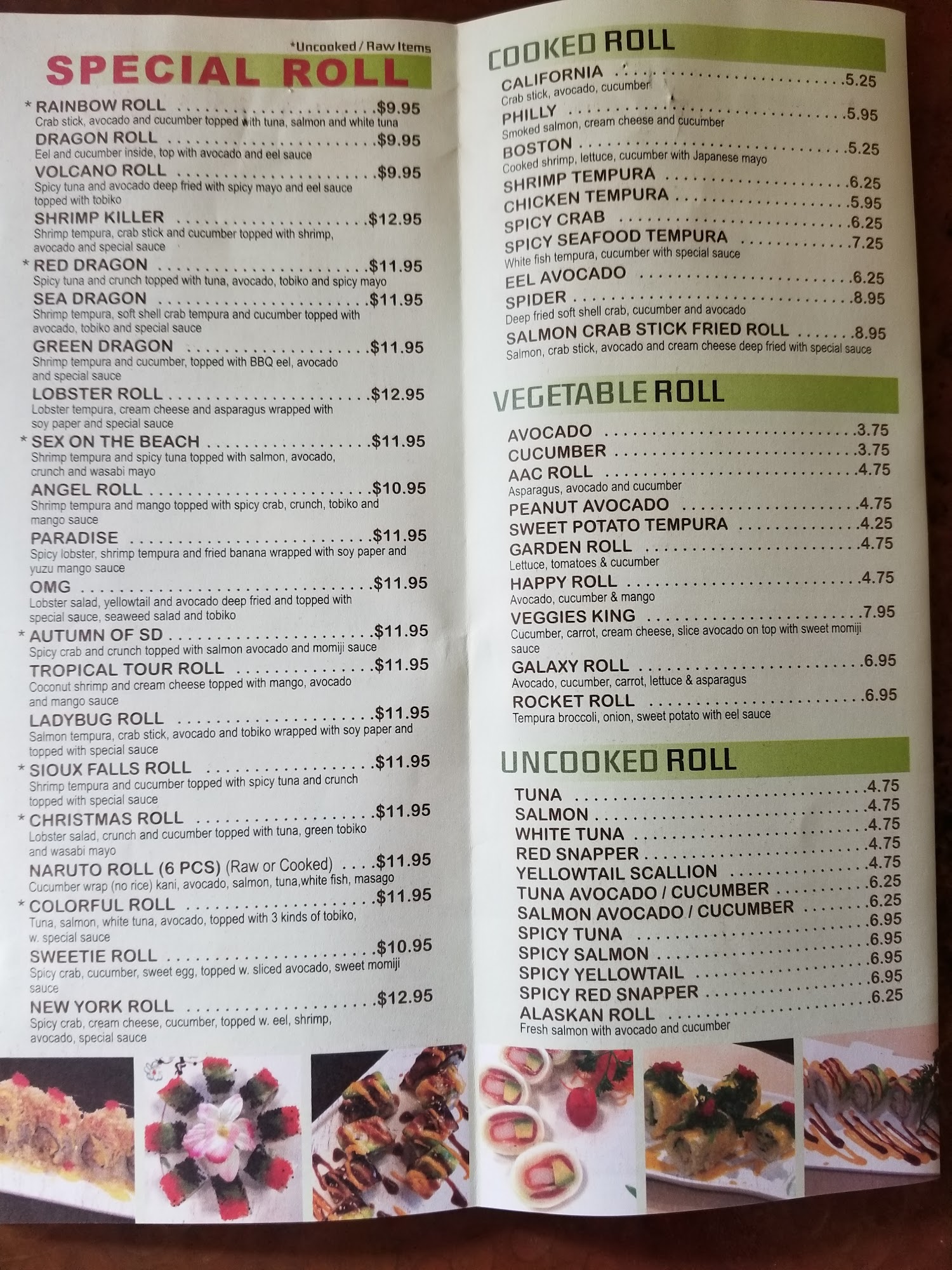 *Uncooked / Raw Items

SPECIAL ROLL

* RAINBOW ROLL $9.95
Crab stick, avocado and cucumber topped with tuna, salmon and white tuna

DRAGON ROLL $9.95
Eel and cucumber inside, top with avocado and eel sauce

VOLCANO ROLL $9.95
Spicy tuna and avocado deep fried with spicy mayo and eel sauce topped with tobiko

SHRIMP KILLER $12.95
Shrimp tempura, crab stick and cucumber topped with shrimp, avocado and special sauce

* RED DRAGON $11.95
Spicy tuna and crunch topped with tuna, avocado, tobiko and spicy mayo

SEA DRAGON $11.95
Shrimp tempura, soft shell crab tempura and cucumber topped with avocado, tobiko and special sauce

GREEN DRAGON $11.95
Shrimp tempura and cucumber, topped with BBQ eel, avocado and special sauce

LOBSTER ROLL $12.95
Lobster tempura, cream cheese and asparagus wrapped with soy paper and special sauce

* SEX ON THE BEACH $11.95
Shrimp tempura and spicy tuna topped with salmon, avocado, crunch and wasabi mayo

ANGEL ROLL $10.95
Shrimp tempura and mango topped with spicy crab, crunch, tobiko and mango sauce

PARADISE $11.95
Spicy lobster, shrimp tempura and fried banana wrapped with soy paper and yuzu mango sauce

OMG $11.95
Lobster salad, yellowtail and avocado deep fried and topped with special sauce, seaweed salad and tobiko

* AUTUMN OF SD $11.95
Spicy crab and crunch topped with salmon avocado and momiji sauce

TROPICAL TOUR ROLL $11.95
Coconut shrimp and cream cheese topped with mango, avocado and mango sauce

LADYBUG ROLL $11.95
Salmon tempura, crab stick, avocado and tobiko wrapped with soy paper and topped with special sauce

* SIOUX FALLS ROLL $11.95
Shrimp tempura and cucumber topped with spicy tuna and crunch topped with special sauce

* CHRISTMAS ROLL $11.95
Lobster salad, crunch and cucumber topped with tuna, green tobiko and wasabi mayo

NARUTO ROLL (6 PCS) (Raw or Cooked) $11.95
Cucumber wrap (no rice) kani, avocado, salmon, tuna,white fish, masago

* COLORFUL ROLL $11.95
Tuna, salmon, white tuna, avocado, topped with 3 kinds of tobiko, w. special sauce

SWEETIE ROLL $10.95
Spicy crab, cucumber, sweet egg, topped w. sliced avocado, sweet momiji sauce

NEW YORK ROLL $12.95
Spicy crab, cream cheese, cucumber, topped w. eel, shrimp, avocado, special sauce

COOKED ROLL

CALIFORNIA 5.25
Crab stick, avocado, cucumber

PHILLY 5.95
Smoked salmon, cream cheese and cucumber

BOSTON 5.25
Cooked shrimp, lettuce, cucumber with Japanese mayo

SHRIMP TEMPURA 6.25

CHICKEN TEMPURA 5.95

SPICY CRAB 6.25

SPICY SEAFOOD TEMPURA 7.25
White fish tempura, cucumber with special sauce

EEL AVOCADO 6.25

SPIDER 8.95
Deep fried soft shell crab, cucumber and avocado

SALMON CRAB STICK FRIED ROLL 8.95
Salmon, crab stick, avocado and cream cheese deep fried with special sauce

VEGETABLE ROLL

AVOCADO 3.75
CUCUMBER 3.75
AAC ROLL 4.75
Asparagus, avocado and cucumber
PEANUT AVOCADO 4.75
SWEET POTATO TEMPURA 4.25
GARDEN ROLL 4.75
Lettuce, tomatoes & cucumber
HAPPY ROLL 4.75
Avocado, cucumber & mango
VEGGIES KING 7.95
Cucumber, carrot, cream cheese, slice avocado on top with sweet momiji sauce
GALAXY ROLL 6.95
Avocado, cucumber, carrot, lettuce & asparagus
ROCKET ROLL 6.95
Tempura broccoli, onion, sweet potato with eel sauce

UNCOOKED ROLL

TUNA 4.75
SALMON 4.75
WHITE TUNA 4.75
RED SNAPPER 4.75
YELLOWTAIL SCALLION 4.75
TUNA AVOCADO / CUCUMBER 6.25
SALMON AVOCADO / CUCUMBER 6.25
SPICY TUNA 6.95
SPICY SALMON 6.95
SPICY YELLOWTAIL 6.95
SPICY RED SNAPPER 6.95
ALASKAN ROLL 6.25
Fresh salmon with avocado and cucumber